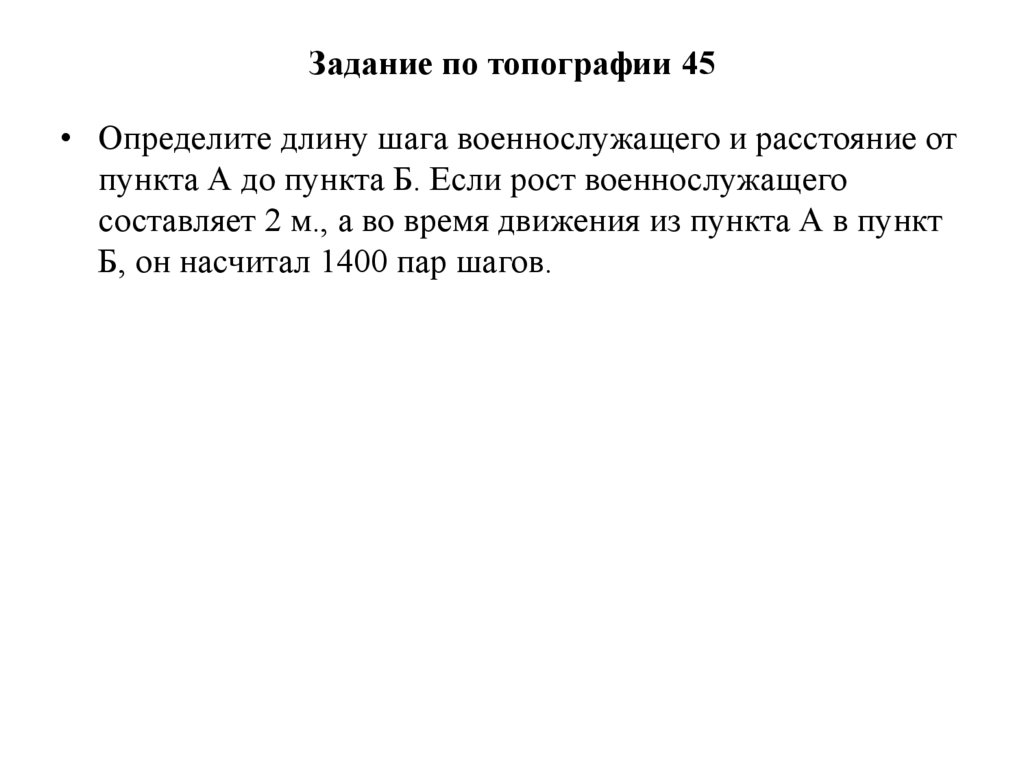 Задание по топографии 45

• Определите длину шага военнослужащего и расстояние от пункта А до пункта Б. Если рост военнослужащего составляет 2 м., а во время движения из пункта А в пункт Б, он насчитал 1400 пар шагов.